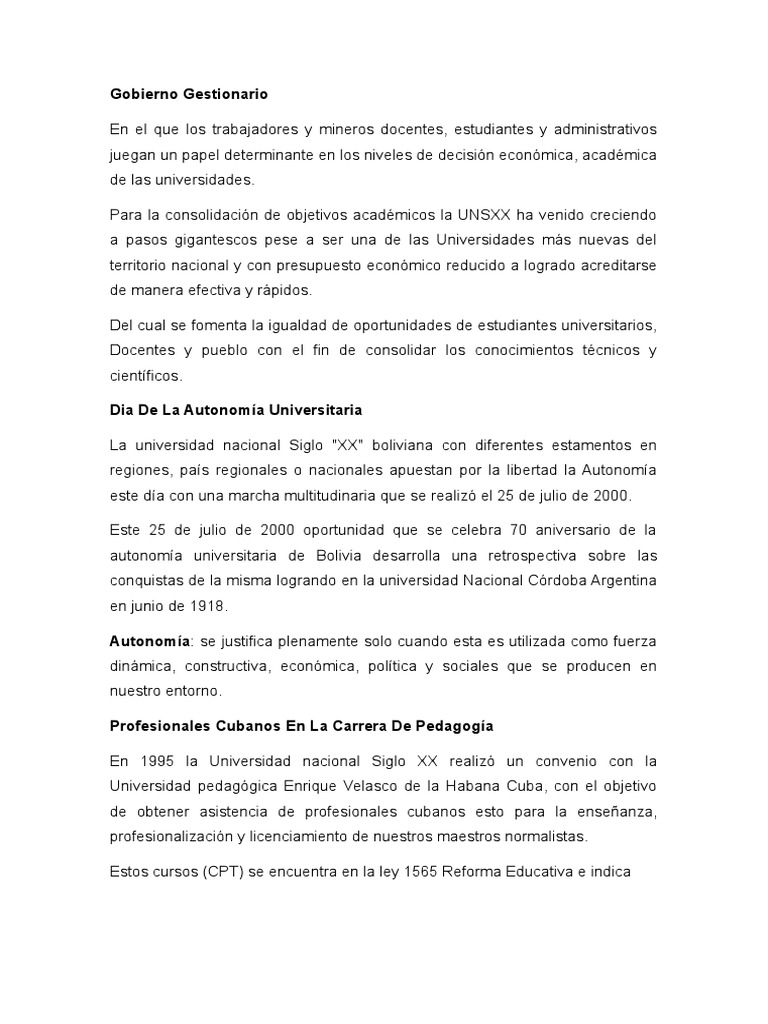 Gobierno Gestionario

En el que los trabajadores y mineros docentes, estudiantes y administrativos juegan un papel determinante en los niveles de decisión económica, académica de las universidades.

Para la consolidación de objetivos académicos la UNSXX ha venido creciendo a pasos gigantescos pese a ser una de las Universidades más nuevas del territorio nacional y con presupuesto económico reducido a logrado acreditarse de manera efectiva y rápidos.

Del cual se fomenta la igualdad de oportunidades de estudiantes universitarios, Docentes y pueblo con el fin de consolidar los conocimientos técnicos y científicos.

Dia De La Autonomía Universitaria

La universidad nacional Siglo "XX" boliviana con diferentes estamentos en regiones, país regionales o nacionales apuestan por la libertad la Autonomía este día con una marcha multitudinaria que se realizó el 25 de julio de 2000.

Este 25 de julio de 2000 oportunidad que se celebra 70 aniversario de la autonomía universitaria de Bolivia desarrolla una retrospectiva sobre las conquistas de la misma logrando en la universidad Nacional Córdoba Argentina en junio de 1918.

Autonomía: se justifica plenamente solo cuando esta es utilizada como fuerza dinámica, constructiva, económica, política y sociales que se producen en nuestro entorno.

Profesionales Cubanos En La Carrera De Pedagogía

En 1995 la Universidad nacional Siglo XX realizó un convenio con la Universidad pedagógica Enrique Velasco de la Habana Cuba, con el objetivo de obtener asistencia de profesionales cubanos esto para la enseñanza, profesionalización y licenciamiento de nuestros maestros normalistas.

Estos cursos (CPT) se encuentra en la ley 1565 Reforma Educativa e indica